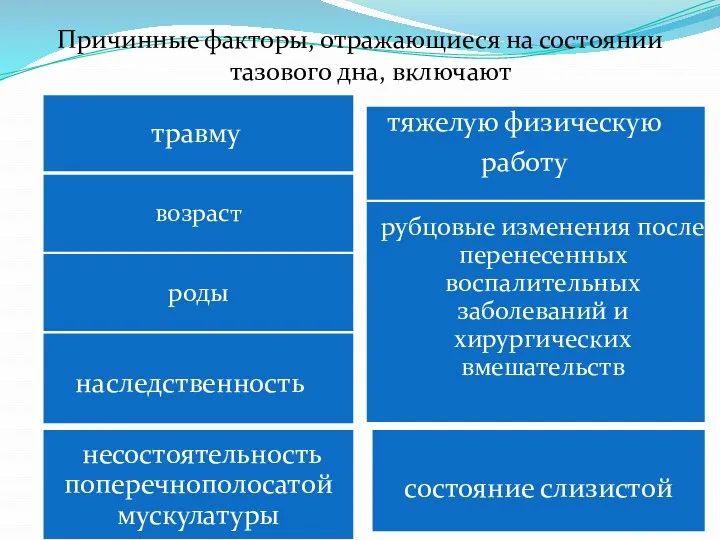 Причинные факторы, отражающиеся на состоянии тазового дна, включают

травму

возраст

роды

наследственность

несостоятельность поперечнополосатой мускулатуры

тяжелую физическую работу

рубцовые изменения после перенесенных воспалительных заболеваний и хирургических вмешательств

состояние слизистой